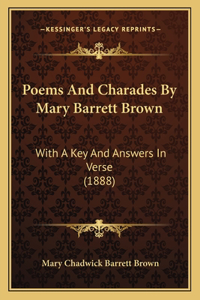 —KESSINGER'S LEGACY REPRINTS—

Poems And Charades By Mary Barrett Brown

With A Key And Answers In Verse
(1888)

Mary Chadwick Barrett Brown